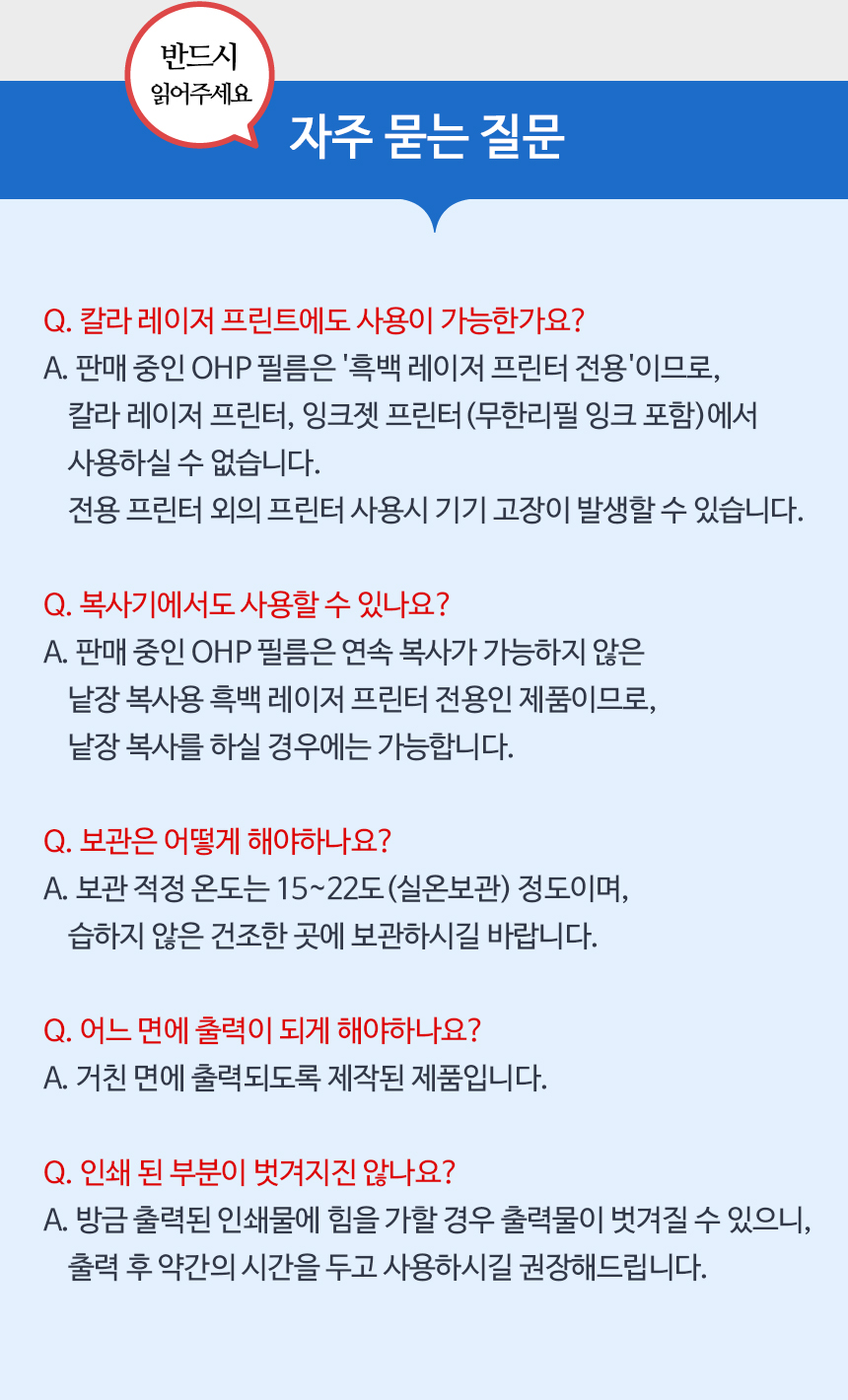 반드시
읽어주세요

자주 묻는 질문

Q. 칼라 레이저 프린트에도 사용이 가능한가요?
A. 판매 중인 OHP 필름은 '흑백 레이저 프린터 전용'이므로, 칼라 레이저 프린터, 잉크젯 프린터 (무한리필 잉크 포함)에서 사용하실 수 없습니다.
전용 프린터 외의 프린터 사용시 기기 고장이 발생할 수 있습니다.

Q. 복사기에서도 사용할 수 있나요?
A. 판매 중인 OHP 필름은 연속 복사가 가능하지 않은 낱장 복사용 흑백 레이저 프린터 전용인 제품이므로, 낱장 복사를 하실 경우에는 가능합니다.

Q. 보관은 어떻게 해야하나요?
A. 보관 적정 온도는 15~22도 (실온보관) 정도이며, 습하지 않은 건조한 곳에 보관하시길 바랍니다.

Q. 어느 면에 출력이 되게 해야하나요?
A. 거친 면에 출력되도록 제작된 제품입니다.

Q. 인쇄 된 부분이 벗겨지진 않나요?
A. 방금 출력된 인쇄물에 힘을 가할 경우 출력물이 벗겨질 수 있으니, 출력 후 약간의 시간을 두고 사용하시길 권장해드립니다.